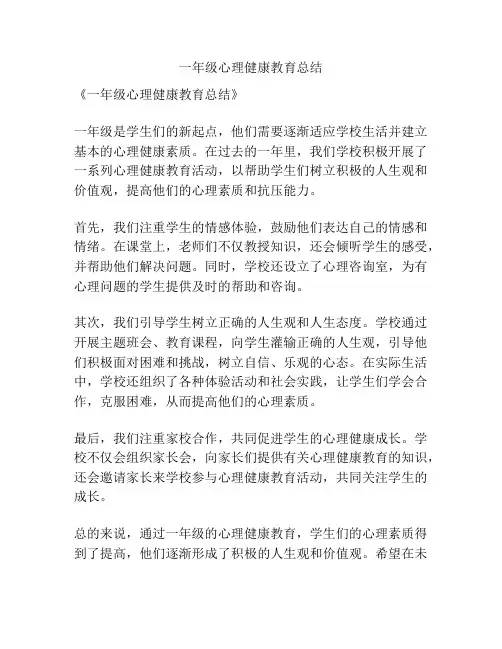 一年级心理健康教育总结

《一年级心理健康教育总结》

一年级是学生们的新起点，他们需要逐渐适应学校生活并建立基本的心理健康素质。在过去的一年里，我们学校积极开展了一系列心理健康教育活动，以帮助学生们树立积极的人生观和价值观，提高他们的心理素质和抗压能力。

首先，我们注重学生的情感体验，鼓励他们表达自己的情感和情绪。在课堂上，老师们不仅教授知识，还会倾听学生的感受，并帮助他们解决问题。同时，学校还设立了心理咨询室，为有心理问题的学生提供及时的帮助和咨询。

其次，我们引导学生树立正确的人生观和人生态度。学校通过开展主题班会、教育课程，向学生灌输正确的人生观，引导他们积极面对困难和挑战，树立自信、乐观的心态。在实际生活中，学校还组织了各种体验活动和社会实践，让学生们学会合作，克服困难，从而提高他们的心理素质。

最后，我们注重家校合作，共同促进学生的心理健康成长。学校不仅会组织家长会，向家长们提供有关心理健康教育的知识，还会邀请家长来学校参与心理健康教育活动，共同关注学生的成长。

总的来说，通过一年级的心理健康教育，学生们的心理素质得到了提高，他们逐渐形成了积极的人生观和价值观。希望在未